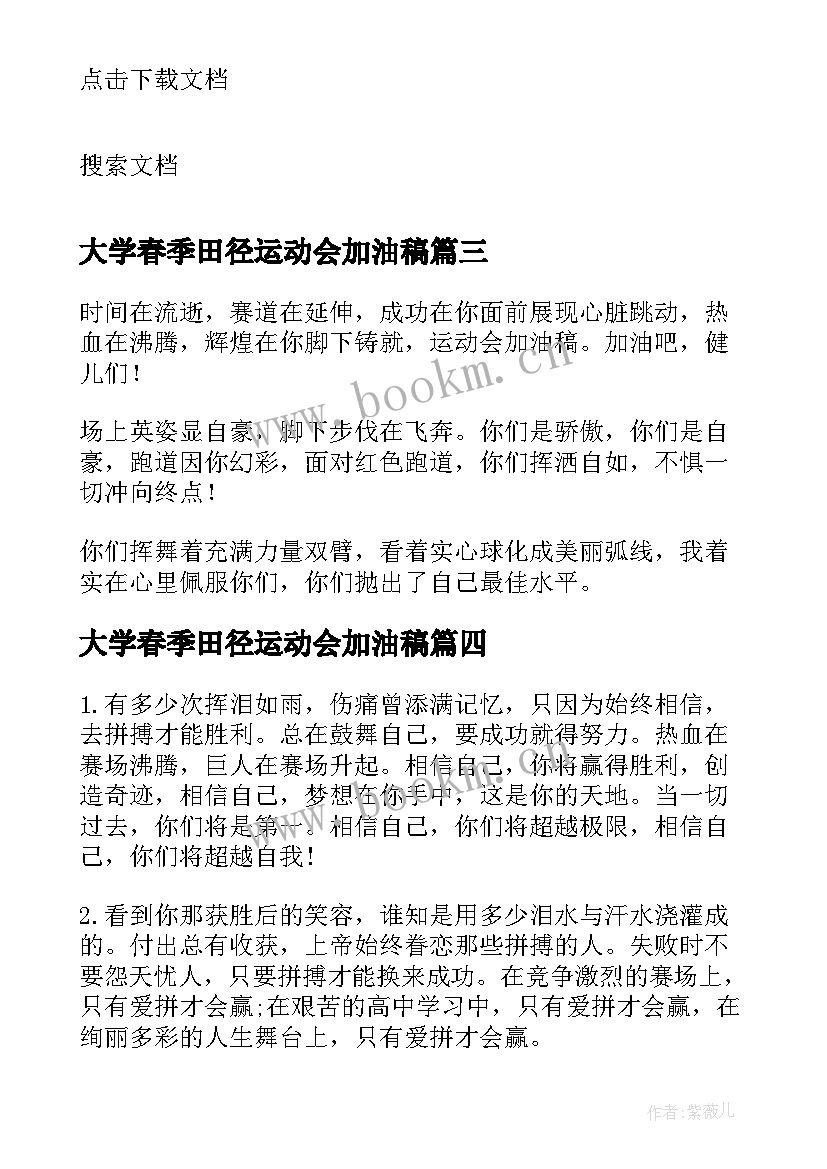 点击下载文档

搜索文档

大学春季田径运动会加油稿篇三

时间在流逝，赛道在延伸，成功在你面前展现心脏跳动，热血在沸腾，辉煌在你脚下铸就，运动会加油稿。加油吧，健儿们！

www.bookm.cn

场上英姿显自豪，脚下步伐在飞奔。你们是骄傲，你们是自豪，跑道因你幻彩，面对红色跑道，你们挥洒自如，不惧一切冲向终点！

你们挥舞着充满力量双臂，看着实心球化成美丽弧线，我着实在心里佩服你们，你们抛出了自己最佳水平。

大学春季田径运动会加油稿篇四

1.有多少次挥泪如雨，伤痛曾添满记忆，只因为始终相信，去拼搏才能胜利。总在鼓舞自己，要成功就得努力。热血在赛场沸腾，巨人在赛场升起。相信自己，你将赢得胜利，创造奇迹，相信自己，梦想在你手中，这是你的天地。当一切过去，你们将是第一。相信自己，你们将超越极限，相信自己，你们将超越自我！

2.看到你那获胜后的笑容，谁知是用多少泪水与汗水浇灌成的。付出总有收获，上帝始终眷恋那些拼搏的人。失败时不要怨天忧人，只要拼搏才能换来成功。在竞争激烈的赛场上，只有爱拼才会赢;在艰苦的高中学习中，只有爱拼才会赢，在绚丽多彩的人生舞台上，只有爱拼才会赢。

作者：紫薇儿